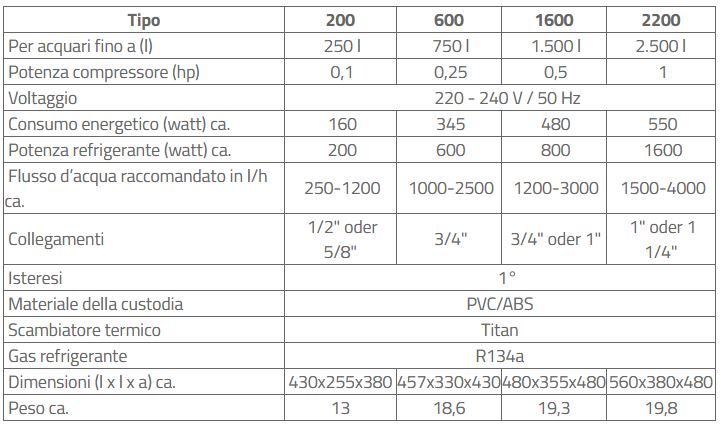 | Tipo | 200 | 600 | 1600 | 2200 |
|---|---|---|---|---|
| Per acquari fino a (l) | 250 l | 750 l | 1.500 l | 2.500 l |
| Potenza compressore (hp) | 0,1 | 0,25 | 0,5 | 1 |
| Voltaggio | 220 - 240 V / 50 Hz | | | |
| Consumo energetico (watt) ca. | 160 | 345 | 480 | 550 |
| Potenza refrigerante (watt) ca. | 200 | 600 | 800 | 1600 |
| Flusso d'acqua raccomandato in l/h ca. | 250-1200 | 1000-2500 | 1200-3000 | 1500-4000 |
| Collegamenti | 1/2" oder 5/8" | 3/4" | 3/4" oder 1" | 1" oder 1 1/4" |
| Isteresi | 1° | | | |
| Materiale della custodia | PVC/ABS | | | |
| Scambiatore termico | Titan | | | |
| Gas refrigerante | R134a | | | |
| Dimensioni (l x l x a) ca. | 430x255x380 | 457x330x430 | 480x355x480 | 560x380x480 |
| Peso ca. | 13 | 18,6 | 19,3 | 19,8 |